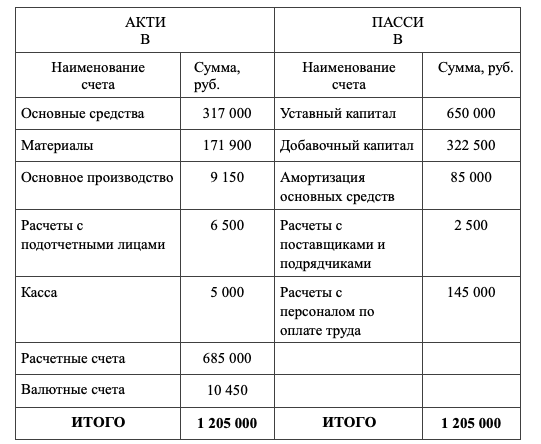 | АКТИ В | | ПАССИ В | |
|---|---|---|---|
| Наименование счета | Сумма, руб. | Наименование счета | Сумма, руб. |
| Основные средства | 317 000 | Уставный капитал | 650 000 |
| Материалы | 171 900 | Добавочный капитал | 322 500 |
| Основное производство | 9 150 | Амортизация основных средств | 85 000 |
| Расчеты с подотчетными лицами | 6 500 | Расчеты с поставщиками и подрядчиками | 2 500 |
| Касса | 5 000 | Расчеты с персоналом по оплате труда | 145 000 |
| Расчетные счета | 685 000 | | |
| Валютные счета | 10 450 | | |
| **ИТОГО** | **1 205 000** | **ИТОГО** | **1 205 000** |